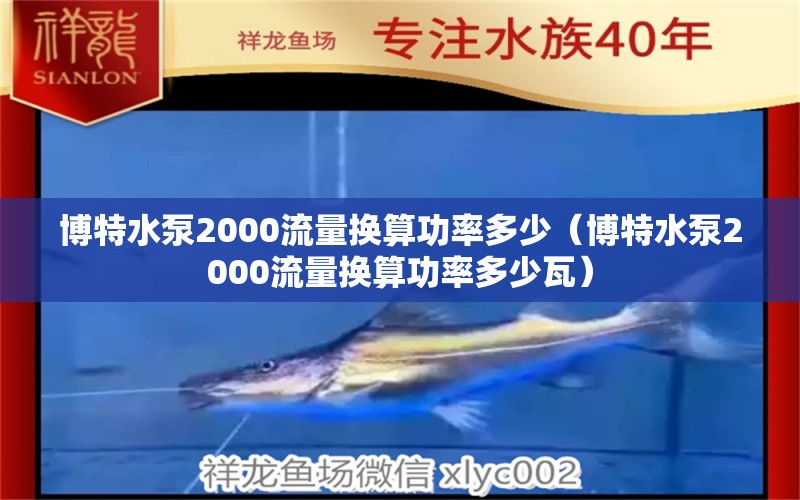 祥龍
SIANLON

祥龙鱼场 专注水族40年

博特水泵2000流量换算功率多少（博特水泵2000流量换算功率多少瓦）

祥龙鱼场微信 xlyc002